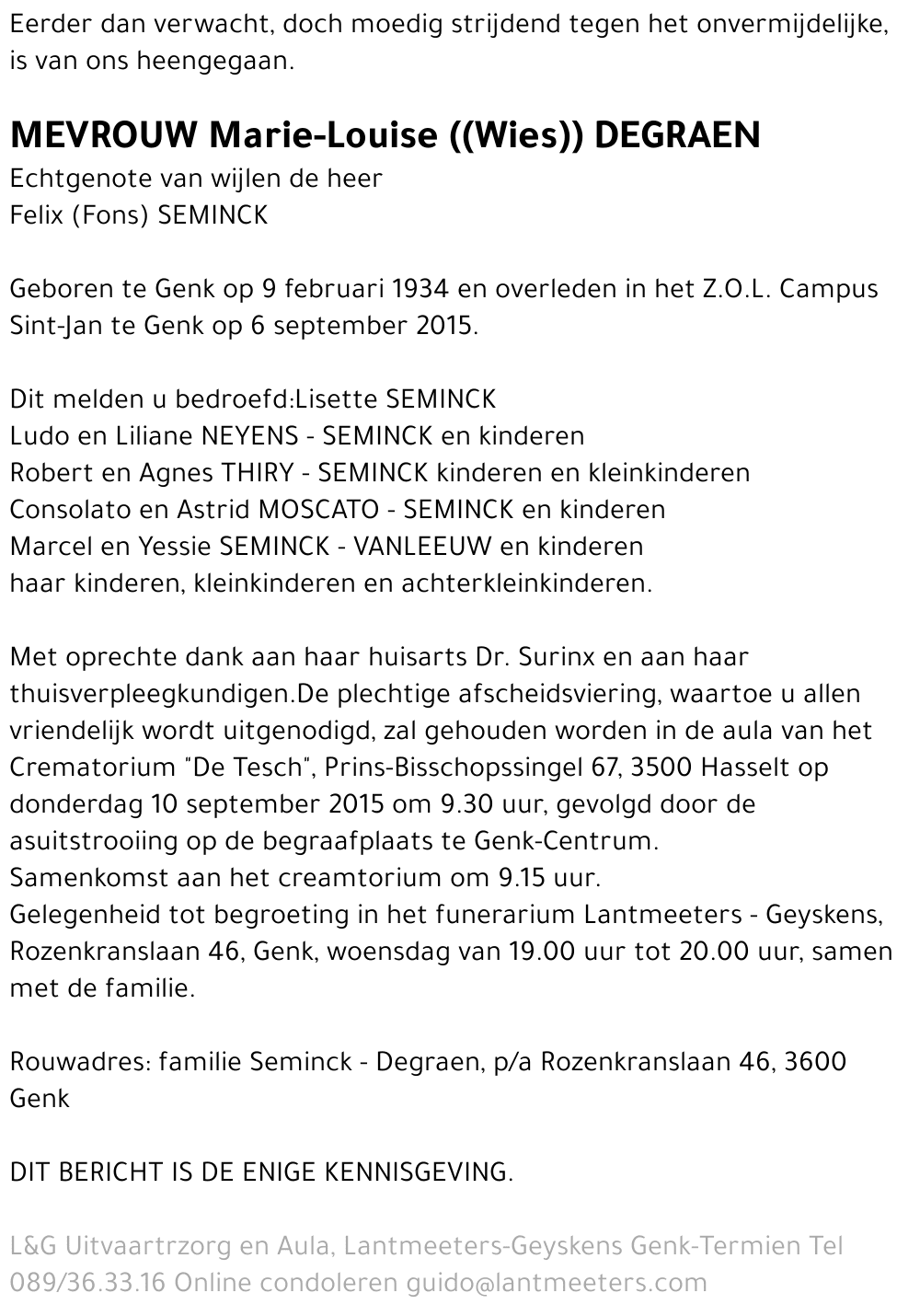 Eerder dan verwacht, doch moedig strijdend tegen het onvermijdelijke, is van ons heengegaan.

MEVROUW Marie-Louise ((Wies)) DEGRAEN
Echtgenote van wijlen de heer
Felix (Fons) SEMINCK

Geboren te Genk op 9 februari 1934 en overleden in het Z.O.L. Campus Sint-Jan te Genk op 6 september 2015.

Dit melden u bedroefd:Lisette SEMINCK
Ludo en Liliane NEYENS - SEMINCK en kinderen
Robert en Agnes THIRY - SEMINCK kinderen en kleinkinderen
Consolato en Astrid MOSCATO - SEMINCK en kinderen
Marcel en Yessie SEMINCK - VANLEEUW en kinderen
haar kinderen, kleinkinderen en achterkleinkinderen.

Met oprechte dank aan haar huisarts Dr. Surinx en aan haar thuisverpleegkundigen.De plechtige afscheidsviering, waartoe u allen vriendelijk wordt uitgenodigd, zal gehouden worden in de aula van het Crematorium "De Tesch", Prins-Bisschopssingel 67, 3500 Hasselt op donderdag 10 september 2015 om 9.30 uur, gevolgd door de asuitstrooiing op de begraafplaats te Genk-Centrum.
Samenkomst aan het creamtorium om 9.15 uur.
Gelegenheid tot begroeting in het funerarium Lantmeeters - Geyskens, Rozenkranslaan 46, Genk, woensdag van 19.00 uur tot 20.00 uur, samen met de familie.

Rouwadres: familie Seminck - Degraen, p/a Rozenkranslaan 46, 3600 Genk

DIT BERICHT IS DE ENIGE KENNISGEVING.

L&G Uitvaartrzorg en Aula, Lantmeeters-Geyskens Genk-Termien Tel 089/36.33.16 Online condoleren guido@lantmeeters.com